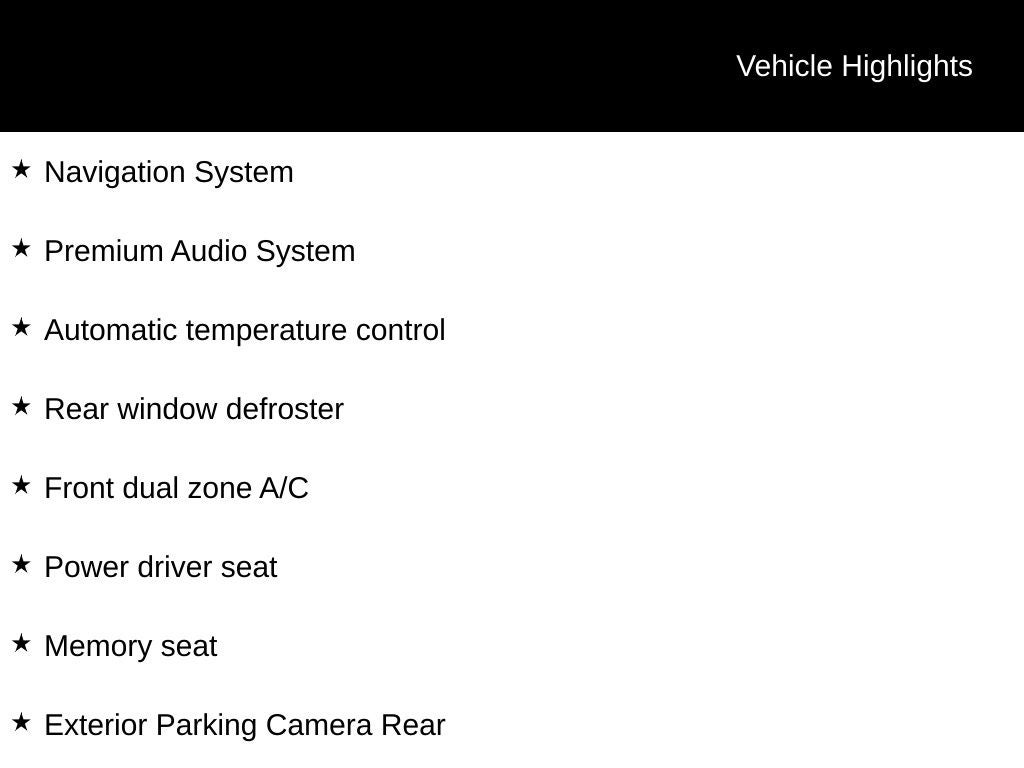 Vehicle Highlights

★ Navigation System

★ Premium Audio System

★ Automatic temperature control

★ Rear window defroster

★ Front dual zone A/C

★ Power driver seat

★ Memory seat

★ Exterior Parking Camera Rear